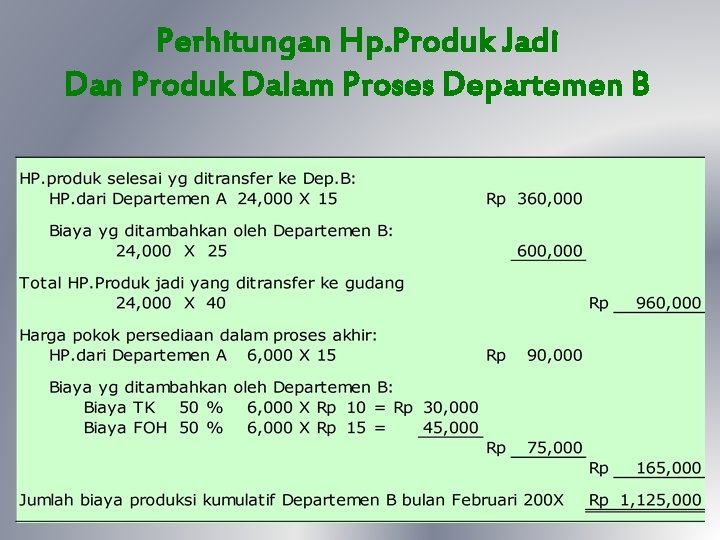 Perhitungan Hp.Produk Jadi
Dan Produk Dalam Proses Departemen B

HP.produk selesai yg ditransfer ke Dep.B:
HP.dari Departemen A 24,000 X 15 Rp 360,000

Biaya yg ditambahkan oleh Departemen B:
24,000 X 25 600,000

Total HP.Produk jadi yang ditransfer ke gudang
24,000 X 40 Rp 960,000

Harga pokok persediaan dalam proses akhir:
HP.dari Departemen A 6,000 X 15 Rp 90,000

Biaya yg ditambahkan oleh Departemen B:
Biaya TK 50 % 6,000 X Rp 10 = Rp 30,000
Biaya FOH 50 % 6,000 X Rp 15 = 45,000
Rp 75,000
Rp 165,000

Jumlah biaya produksi kumulatif Departemen B bulan Februari 200X Rp 1,125,000